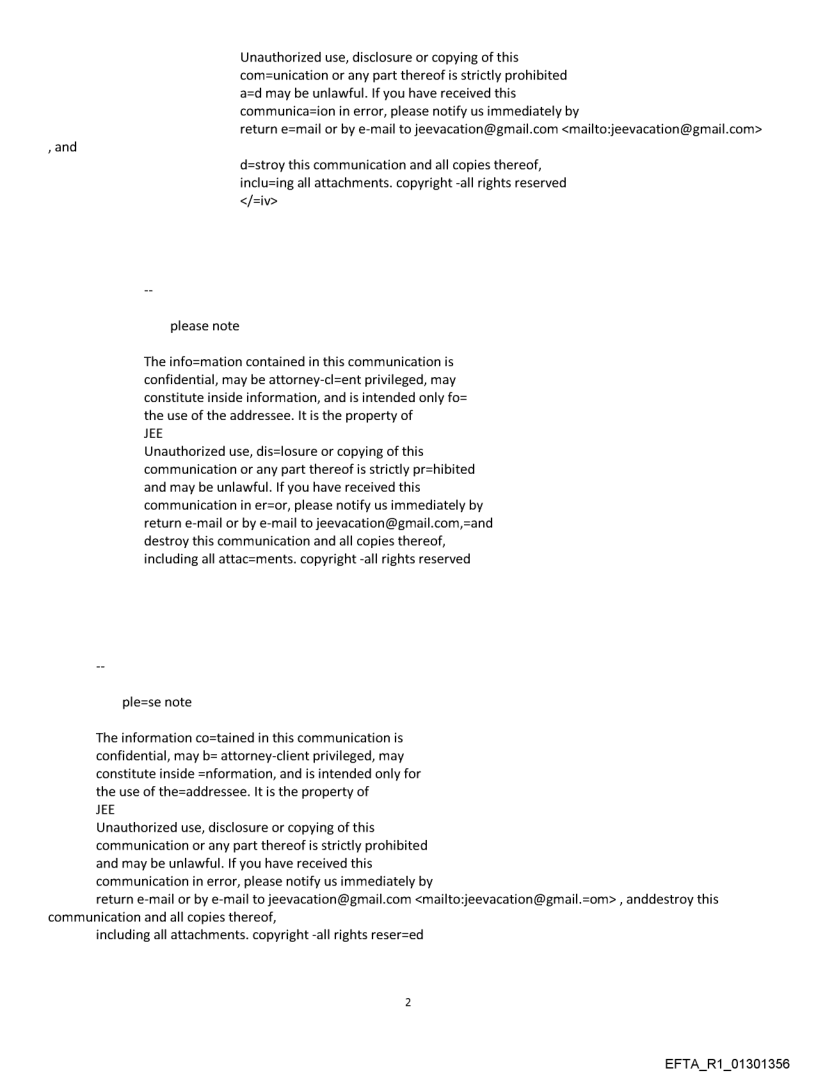 Unauthorized use, disclosure or copying of this com=unication or any part thereof is strictly prohibited a=d may be unlawful. If you have received this communica=ion in error, please notify us immediately by return e=mail or by e-mail to jeevacation@gmail.com <mailto:jeevacation@gmail.com>
, and
d=stroy this communication and all copies thereof, inclu=ing all attachments. copyright -all rights reserved
</=iv>

--

please note

The info=mation contained in this communication is confidential, may be attorney-cl=ent privileged, may constitute inside information, and is intended only fo= the use of the addressee. It is the property of
JEE
Unauthorized use, dis=losure or copying of this communication or any part thereof is strictly pr=hibited and may be unlawful. If you have received this communication in er=or, please notify us immediately by return e-mail or by e-mail to jeevacation@gmail.com,=and destroy this communication and all copies thereof, including all attac=ments. copyright -all rights reserved

--

ple=se note

The information co=tained in this communication is confidential, may b= attorney-client privileged, may constitute inside =nformation, and is intended only for the use of the=addressee. It is the property of
JEE
Unauthorized use, disclosure or copying of this communication or any part thereof is strictly prohibited and may be unlawful. If you have received this communication in error, please notify us immediately by return e-mail or by e-mail to jeevacation@gmail.com <mailto:jeevacation@gmail.=om> , anddestroy this communication and all copies thereof,
including all attachments. copyright -all rights reser=ed

2

EFTA_R1_01301356